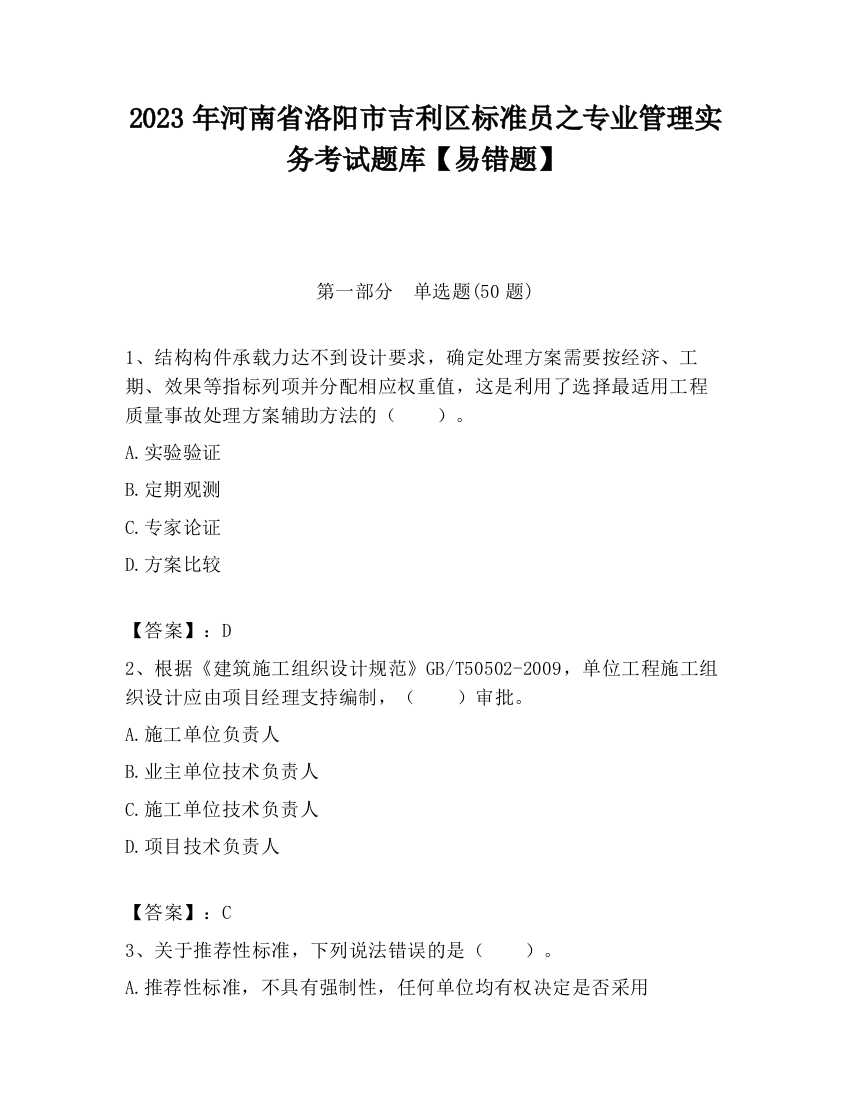 2023 年河南省洛阳市吉利区标准员之专业管理实务考试题库【易错题】

第一部分　单选题(50 题)

1、结构构件承载力达不到设计要求，确定处理方案需要按经济、工期、效果等指标列项并分配相应权重值，这是利用了选择最适用工程质量事故处理方案辅助方法的（　　）。

A.实验验证

B.定期观测

C.专家论证

D.方案比较

【答案】：D

2、根据《建筑施工组织设计规范》GB/T50502-2009，单位工程施工组织设计应由项目经理支持编制，（　　）审批。

A.施工单位负责人

B.业主单位技术负责人

C.施工单位技术负责人

D.项目技术负责人

【答案】：C

3、关于推荐性标准，下列说法错误的是（　　）。

A.推荐性标准，不具有强制性，任何单位均有权决定是否采用